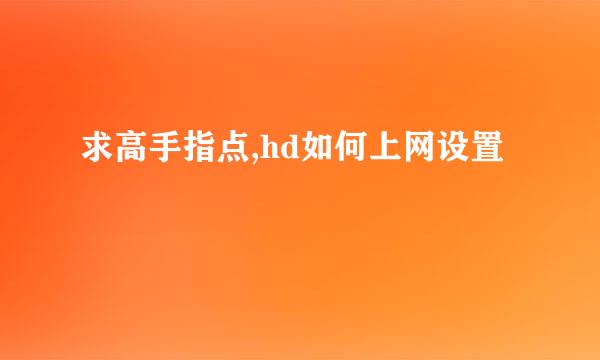 求高手指点,hd如何上网设置